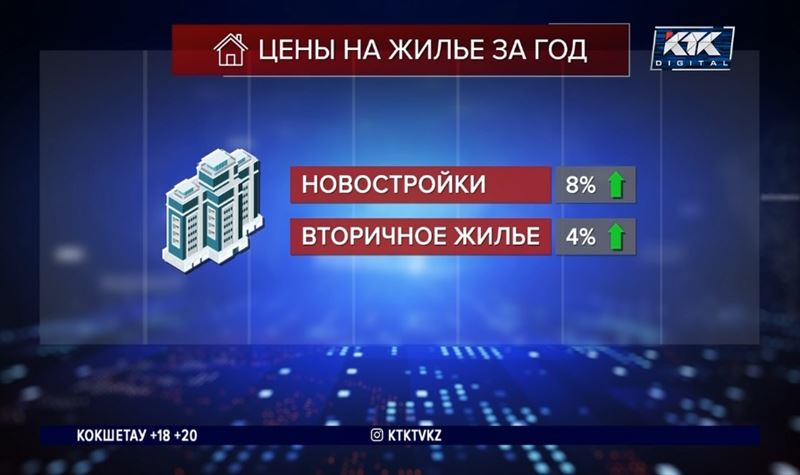 ЦЕНЫ НА ЖИЛЬЕ ЗА ГОД

KTK DIGITAL

НОВОСТРОЙКИ 8%

ВТОРИЧНОЕ ЖИЛЬЕ 4%

КОКШЕТАУ +18 +20

KTKTVKZ